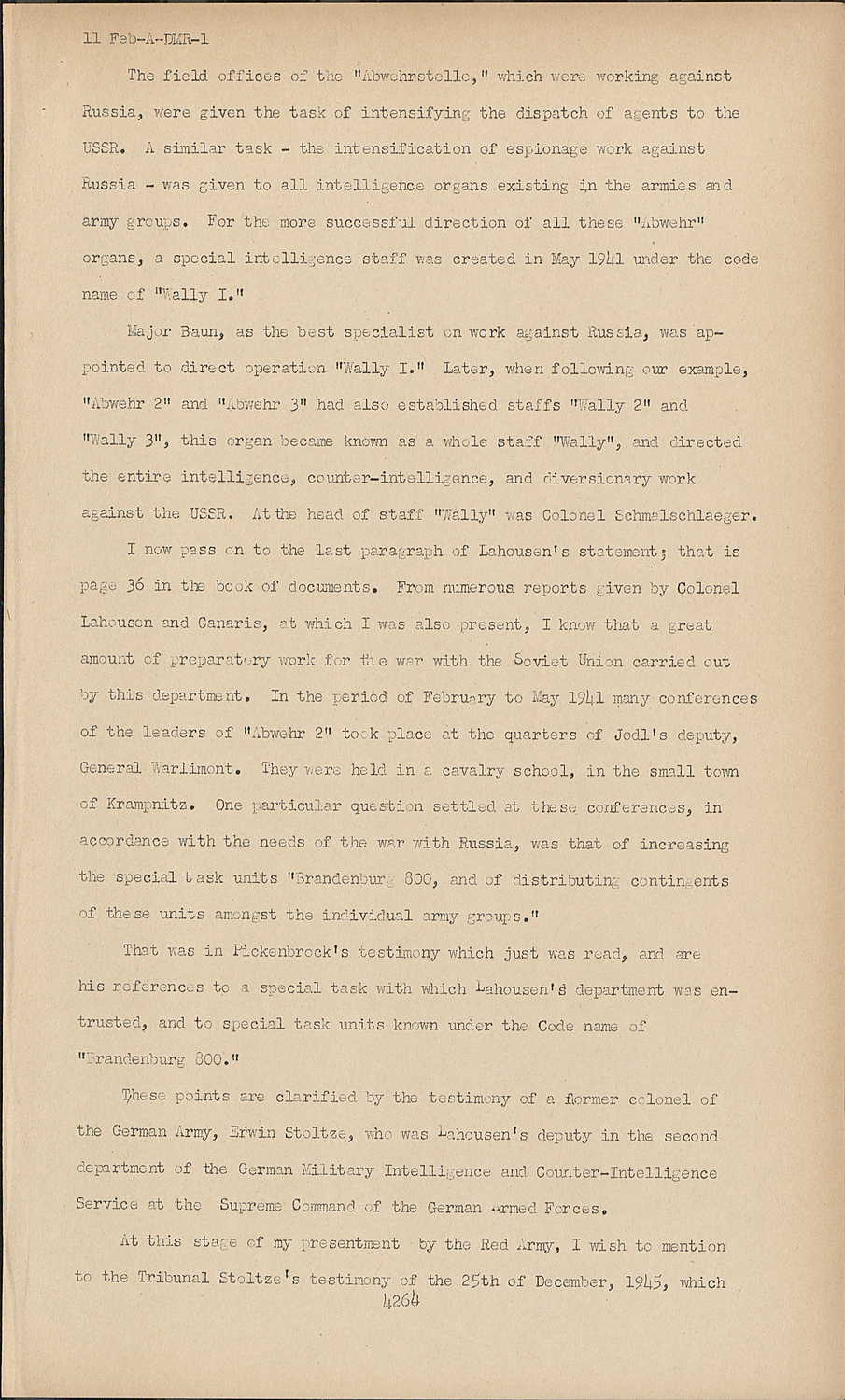 11 Feb-A-DMR-1

The field offices of the "Abwehrstelle," which were working against Russia, were given the task of intensifying the dispatch of agents to the USSR. A similar task - the intensification of espionage work against Russia - was given to all intelligence organs existing in the armies and army groups. For the more successful direction of all these "Abwehr" organs, a special intelligence staff was created in May 1941 under the code name of "Wally I."

Major Baun, as the best specialist on work against Russia, was appointed to direct operation "Wally I." Later, when following our example, "Abwehr 2" and "Abwehr 3" had also established staffs "Wally 2" and "Wally 3", this organ became known as a whole staff "Wally", and directed the entire intelligence, counter-intelligence, and diversionary work against the USSR. At the head of staff "Wally" was Colonel Schmalschlaeger.

I now pass on to the last paragraph of Lahousen's statement; that is page 36 in the book of documents. From numerous reports given by Colonel Lahousen and Canaris, at which I was also present, I know that a great amount of preparatory work for the war with the Soviet Union carried out by this department. In the period of February to May 1941 many conferences of the leaders of "Abwehr 2" took place at the quarters of Jodl's deputy, General Warlimont. They were held in a cavalry school, in the small town of Krampnitz. One particular question settled at these conferences, in accordance with the needs of the war with Russia, was that of increasing the special task units "Brandenburg 800, and of distributing contingents of these units amongst the individual army groups."

That was in Pickenbrock's testimony which just was read, and are his references to a special task with which Lahousen's department was entrusted, and to special task units known under the Code name of "Brandenburg 800."

These points are clarified by the testimony of a former colonel of the German Army, Erwin Stoltze, who was Lahousen's deputy in the second department of the German Military Intelligence and Counter-Intelligence Service at the Supreme Command of the German Armed Forces.

At this stage of my presentment by the Red Army, I wish to mention to the Tribunal Stoltze's testimony of the 25th of December, 1945, which

4264